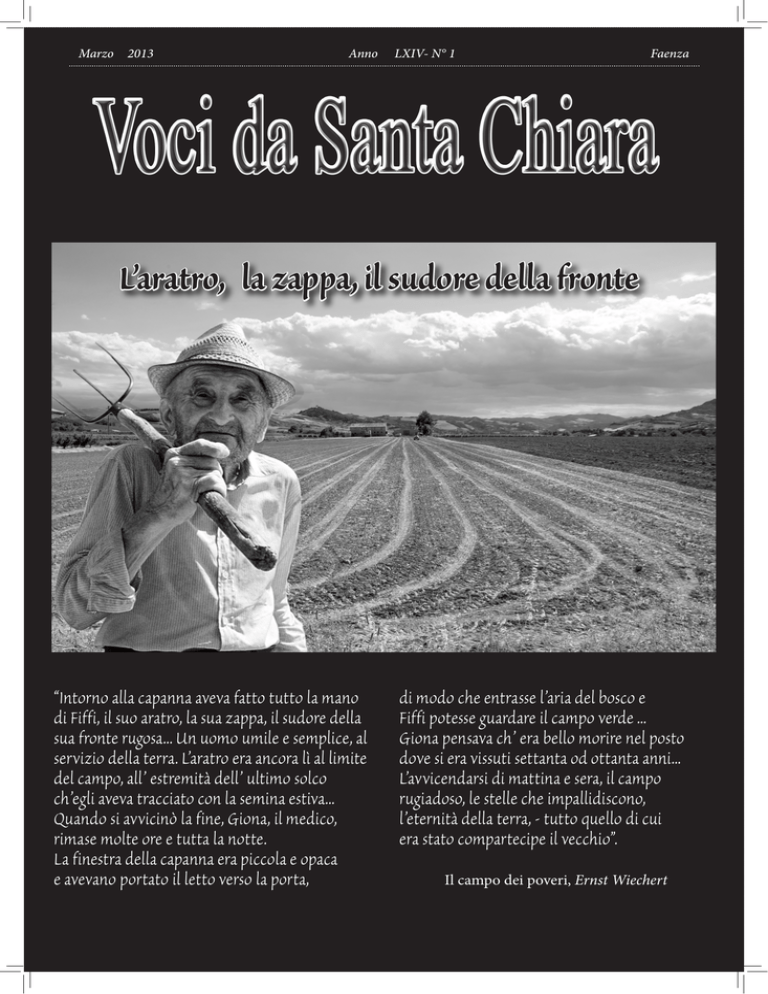 Marzo 2013 Anno LXIV- N° 1 Faenza

Voci da Santa Chiara

L'aratro, la zappa, il sudore della fronte

"Intorno alla capanna aveva fatto tutto la mano di Fiffi, il suo aratro, la sua zappa, il sudore della sua fronte rugosa... Un uomo umile e semplice, al servizio della terra. L'aratro era ancora lì al limite del campo, all' estremità dell' ultimo solco ch'egli aveva tracciato con la semina estiva... Quando si avvicinò la fine, Giona, il medico, rimase molte ore e tutta la notte.
La finestra della capanna era piccola e opaca e avevano portato il letto verso la porta,

di modo che entrasse l'aria del bosco e Fiffi potesse guardare il campo verde ... Giona pensava ch' era bello morire nel posto dove si era vissuti settanta od ottanta anni... L'avvicendarsi di mattina e sera, il campo rugiadoso, le stelle che impallidiscono, l'eternità della terra, - tutto quello di cui era stato compartecipe il vecchio".

Il campo dei poveri, Ernst Wiechert